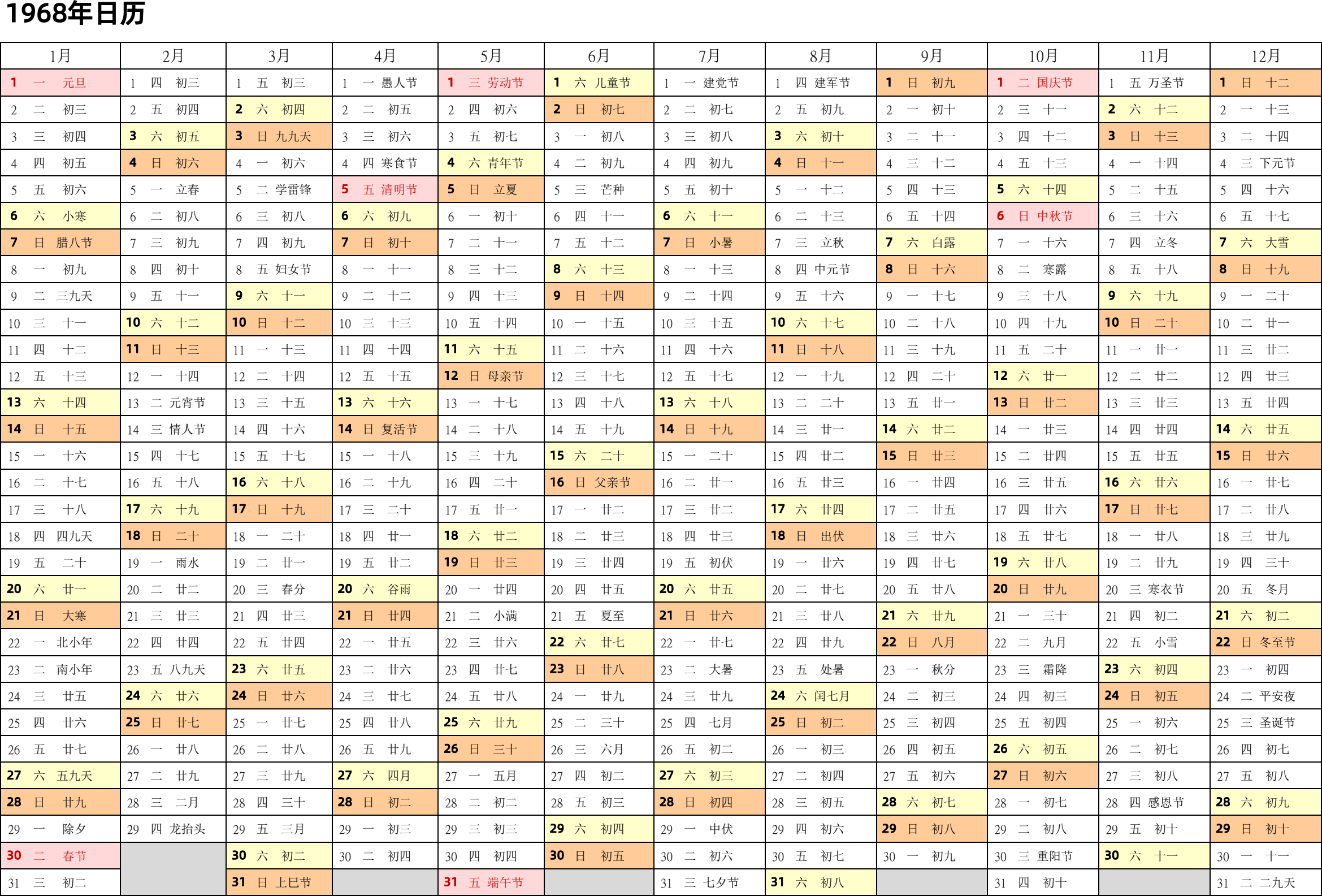 1968年日历

| 1月 | 2月 | 3月 | 4月 | 5月 | 6月 | 7月 | 8月 | 9月 | 10月 | 11月 | 12月 |
|---|---|---|---|---|---|---|---|---|---|---|---|
| 1 一 元旦 | 1 四 初三 | 1 五 初三 | 1 一 愚人节 | 1 三 劳动节 | 1 六 儿童节 | 1 一 建党节 | 1 四 建军节 | 1 日 初九 | 1 二 国庆节 | 1 五 万圣节 | 1 日 十二 |
| 2 二 初三 | 2 五 初四 | 2 六 初四 | 2 二 初五 | 2 四 初六 | 2 日 初七 | 2 二 初七 | 2 五 初九 | 2 一 初十 | 2 三 十一 | 2 六 十二 | 2 一 十三 |
| 3 三 初四 | 3 六 初五 | 3 日 九九天 | 3 三 初六 | 3 五 初七 | 3 一 初八 | 3 三 初八 | 3 六 初十 | 3 二 十一 | 3 四 十二 | 3 日 十三 | 3 二 十四 |
| 4 四 初五 | 4 日 初六 | 4 一 初六 | 4 四 寒食节 | 4 六 青年节 | 4 二 初九 | 4 四 初九 | 4 日 十一 | 4 三 十二 | 4 五 十三 | 4 一 十四 | 4 三 下元节 |
| 5 五 初六 | 5 一 立春 | 5 二 学雷锋 | 5 五 清明节 | 5 日 立夏 | 5 三 芒种 | 5 五 初十 | 5 一 十二 | 5 四 十三 | 5 六 十四 | 5 二 十五 | 5 四 十六 |
| 6 六 小寒 | 6 二 初八 | 6 三 初八 | 6 六 初九 | 6 一 初十 | 6 四 十一 | 6 六 十一 | 6 二 十三 | 6 五 十四 | 6 日 中秋节 | 6 三 十六 | 6 五 十七 |
| 7 日 腊八节 | 7 三 初九 | 7 四 初九 | 7 日 初十 | 7 二 十一 | 7 五 十二 | 7 日 小暑 | 7 三 立秋 | 7 六 白露 | 7 一 十六 | 7 四 立冬 | 7 六 大雪 |
| 8 一 初九 | 8 四 初十 | 8 五 妇女节 | 8 一 十一 | 8 三 十二 | 8 六 十三 | 8 一 十三 | 8 四 中元节 | 8 日 十六 | 8 二 寒露 | 8 五 十八 | 8 日 十九 |
| 9 二 三九天 | 9 五 十一 | 9 六 十一 | 9 二 十二 | 9 四 十三 | 9 日 十四 | 9 二 十四 | 9 五 十六 | 9 一 十七 | 9 三 十八 | 9 六 十九 | 9 一 二十 |
| 10 三 十一 | 10 六 十二 | 10 日 十二 | 10 三 十三 | 10 五 十四 | 10 一 十五 | 10 三 十五 | 10 六 十七 | 10 二 十八 | 10 四 十九 | 10 日 二十 | 10 二 廿一 |
| 11 四 十二 | 11 日 十三 | 11 一 十三 | 11 四 十四 | 11 六 十五 | 11 二 十六 | 11 四 十六 | 11 日 十八 | 11 三 十九 | 11 五 二十 | 11 一 廿一 | 11 三 廿二 |
| 12 五 十三 | 12 一 十四 | 12 二 十四 | 12 五 十五 | 12 日 母亲节 | 12 三 十七 | 12 五 十七 | 12 一 十九 | 12 四 二十 | 12 六 廿一 | 12 二 廿二 | 12 四 廿三 |
| 13 六 十四 | 13 二 元宵节 | 13 三 十五 | 13 六 十六 | 13 一 十七 | 13 四 十八 | 13 六 十八 | 13 二 二十 | 13 五 廿一 | 13 日 廿二 | 13 三 廿三 | 13 五 廿四 |
| 14 日 十五 | 14 三 情人节 | 14 四 十六 | 14 日 复活节 | 14 二 十八 | 14 五 十九 | 14 日 十九 | 14 三 廿一 | 14 六 廿二 | 14 一 廿三 | 14 四 廿四 | 14 六 廿五 |
| 15 一 十六 | 15 四 十七 | 15 五 十七 | 15 一 十八 | 15 三 十九 | 15 六 二十 | 15 一 二十 | 15 四 廿二 | 15 日 廿三 | 15 二 廿四 | 15 五 廿五 | 15 日 廿六 |
| 16 二 十七 | 16 五 十八 | 16 六 十八 | 16 二 十九 | 16 四 二十 | 16 日 父亲节 | 16 二 廿一 | 16 五 廿三 | 16 一 廿四 | 16 三 廿五 | 16 六 廿六 | 16 一 廿七 |
| 17 三 十八 | 17 六 十九 | 17 日 十九 | 17 三 二十 | 17 五 廿一 | 17 一 廿二 | 17 三 廿二 | 17 六 廿四 | 17 二 廿五 | 17 四 廿六 | 17 日 廿七 | 17 二 廿八 |
| 18 四 四九天 | 18 日 二十 | 18 一 二十 | 18 四 廿一 | 18 六 廿二 | 18 二 廿三 | 18 四 廿三 | 18 日 出伏 | 18 三 廿六 | 18 五 廿七 | 18 一 廿八 | 18 三 廿九 |
| 19 五 二十 | 19 一 雨水 | 19 二 廿一 | 19 五 廿二 | 19 日 廿三 | 19 三 廿四 | 19 五 初伏 | 19 一 廿六 | 19 四 廿七 | 19 六 廿八 | 19 二 廿九 | 19 四 三十 |
| 20 六 廿一 | 20 二 廿二 | 20 三 春分 | 20 六 谷雨 | 20 一 廿四 | 20 四 廿五 | 20 六 廿五 | 20 二 廿七 | 20 五 廿八 | 20 日 廿九 | 20 三 寒衣节 | 20 五 冬月 |
| 21 日 大寒 | 21 三 廿三 | 21 四 廿三 | 21 日 廿四 | 21 二 小满 | 21 五 夏至 | 21 日 廿六 | 21 三 廿八 | 21 六 廿九 | 21 一 三十 | 21 四 初二 | 21 六 初二 |
| 22 一 北小年 | 22 四 廿四 | 22 五 廿四 | 22 一 廿五 | 22 三 廿六 | 22 六 廿七 | 22 一 廿七 | 22 四 廿九 | 22 日 八月 | 22 二 九月 | 22 五 小雪 | 22 日 冬至节 |
| 23 二 南小年 | 23 五 八九天 | 23 六 廿五 | 23 二 廿六 | 23 四 廿七 | 23 日 廿八 | 23 二 大暑 | 23 五 处暑 | 23 一 秋分 | 23 三 霜降 | 23 六 初四 | 23 一 初四 |
| 24 三 廿五 | 24 六 廿六 | 24 日 廿六 | 24 三 廿七 | 24 五 廿八 | 24 一 廿九 | 24 三 廿九 | 24 六 闰七月 | 24 二 初三 | 24 四 初三 | 24 日 初五 | 24 二 平安夜 |
| 25 四 廿六 | 25 日 廿七 | 25 一 廿七 | 25 四 廿八 | 25 六 廿九 | 25 二 三十 | 25 四 七月 | 25 日 初二 | 25 三 初四 | 25 五 初四 | 25 一 初六 | 25 三 圣诞节 |
| 26 五 廿七 | 26 一 廿八 | 26 二 廿八 | 26 五 廿九 | 26 日 三十 | 26 三 六月 | 26 五 初二 | 26 一 初三 | 26 四 初五 | 26 六 初五 | 26 二 初七 | 26 四 初七 |
| 27 六 五九天 | 27 二 廿九 | 27 三 廿九 | 27 六 四月 | 27 一 五月 | 27 四 初二 | 27 六 初三 | 27 二 初四 | 27 五 初六 | 27 日 初六 | 27 三 初八 | 27 五 初八 |
| 28 日 廿九 | 28 三 二月 | 28 四 三十 | 28 日 初二 | 28 二 初二 | 28 五 初三 | 28 日 初四 | 28 三 初五 | 28 六 初七 | 28 一 初七 | 28 四 感恩节 | 28 六 初九 |
| 29 一 除夕 | 29 四 龙抬头 | 29 五 三月 | 29 一 初三 | 29 三 初三 | 29 六 初四 | 29 一 中伏 | 29 四 初六 | 29 日 初八 | 29 二 初八 | 29 五 初十 | 29 日 初十 |
| 30 二 春节 | | 30 六 初二 | 30 二 初四 | 30 四 初四 | 30 日 初五 | 30 二 初六 | 30 五 初七 | 30 一 初九 | 30 三 重阳节 | 30 六 十一 | 30 一 十一 |
| 31 三 初二 | | 31 日 上巳节 | | 31 五 端午节 | | 31 三 七夕节 | 31 六 初八 | | 31 四 初十 | | 31 二 二九天 |